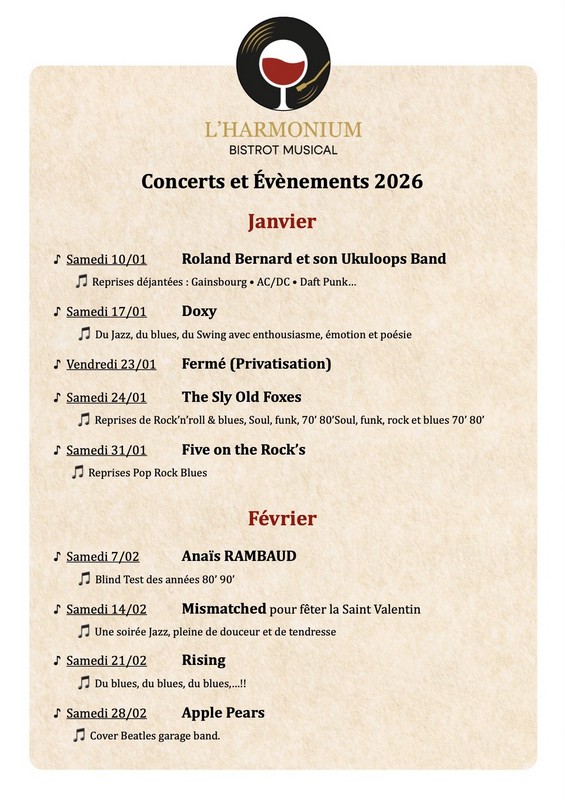 L'HARMONIUM
BISTROT MUSICAL

Concerts et Évènements 2026

Janvier

♪ Samedi 10/01 Roland Bernard et son Ukuloops Band
♫ Reprises déjantées : Gainsbourg • AC/DC • Daft Punk…

♪ Samedi 17/01 Doxy
♫ Du Jazz, du blues, du Swing avec enthousiasme, émotion et poésie

♪ Vendredi 23/01 Fermé (Privatisation)

♪ Samedi 24/01 The Sly Old Foxes
♫ Reprises de Rock'n'roll & blues, Soul, funk, 70' 80'Soul, funk, rock et blues 70' 80'

♪ Samedi 31/01 Five on the Rock's
♫ Reprises Pop Rock Blues

Février

♪ Samedi 7/02 Anaïs RAMBAUD
♫ Blind Test des années 80' 90'

♪ Samedi 14/02 Mismatched pour fêter la Saint Valentin
♫ Une soirée Jazz, pleine de douceur et de tendresse

♪ Samedi 21/02 Rising
♫ Du blues, du blues, du blues,…!!

♪ Samedi 28/02 Apple Pears
♫ Cover Beatles garage band.